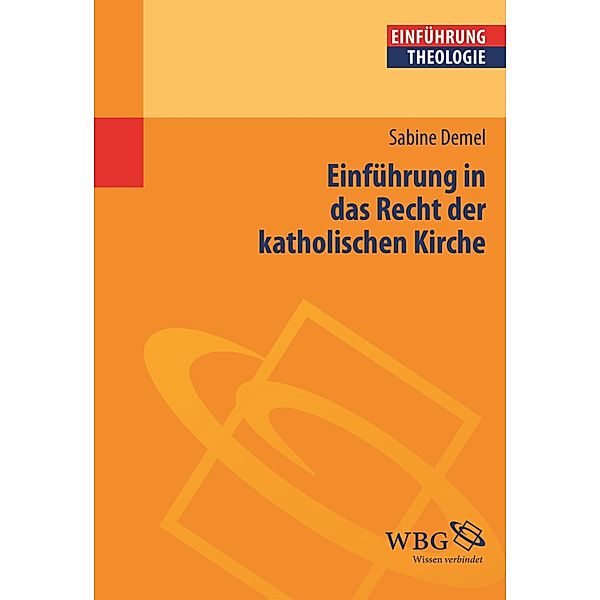 EINFÜHRUNG
THEOLOGIE

Sabine Demel

Einführung in das Recht der katholischen Kirche

WBG
Wissen verbindet